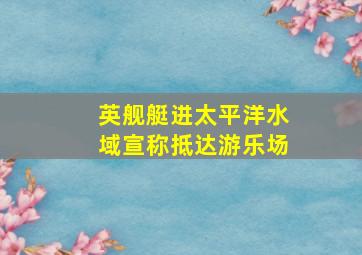 英舰艇进太平洋水域宣称抵达游乐场